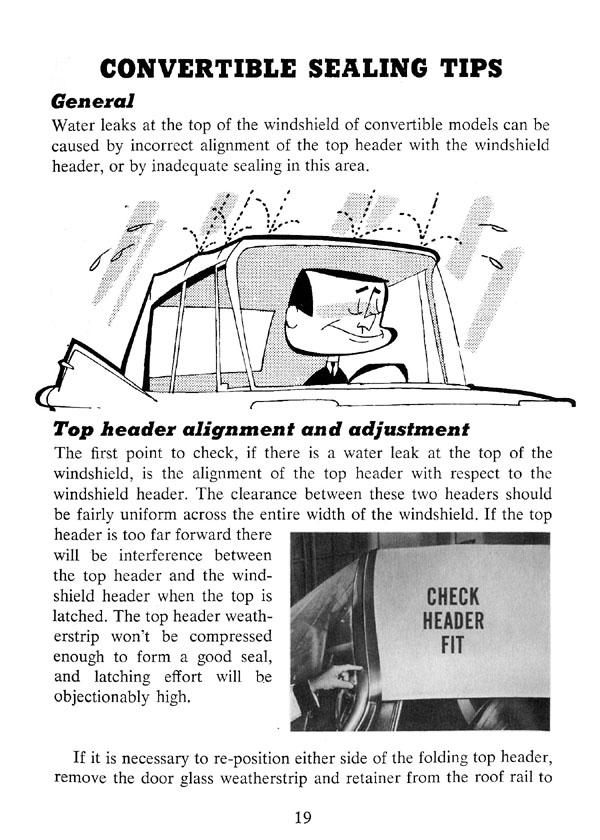 CONVERTIBLE SEALING TIPS

General

Water leaks at the top of the windshield of convertible models can be caused by incorrect alignment of the top header with the windshield header, or by inadequate sealing in this area.

Top header alignment and adjustment

The first point to check, if there is a water leak at the top of the windshield, is the alignment of the top header with respect to the windshield header. The clearance between these two headers should be fairly uniform across the entire width of the windshield. If the top header is too far forward there will be interference between the top header and the windshield header when the top is latched. The top header weatherstrip won't be compressed enough to form a good seal, and latching effort will be objectionably high.

CHECK HEADER FIT

If it is necessary to re-position either side of the folding top header, remove the door glass weatherstrip and retainer from the roof rail to

19